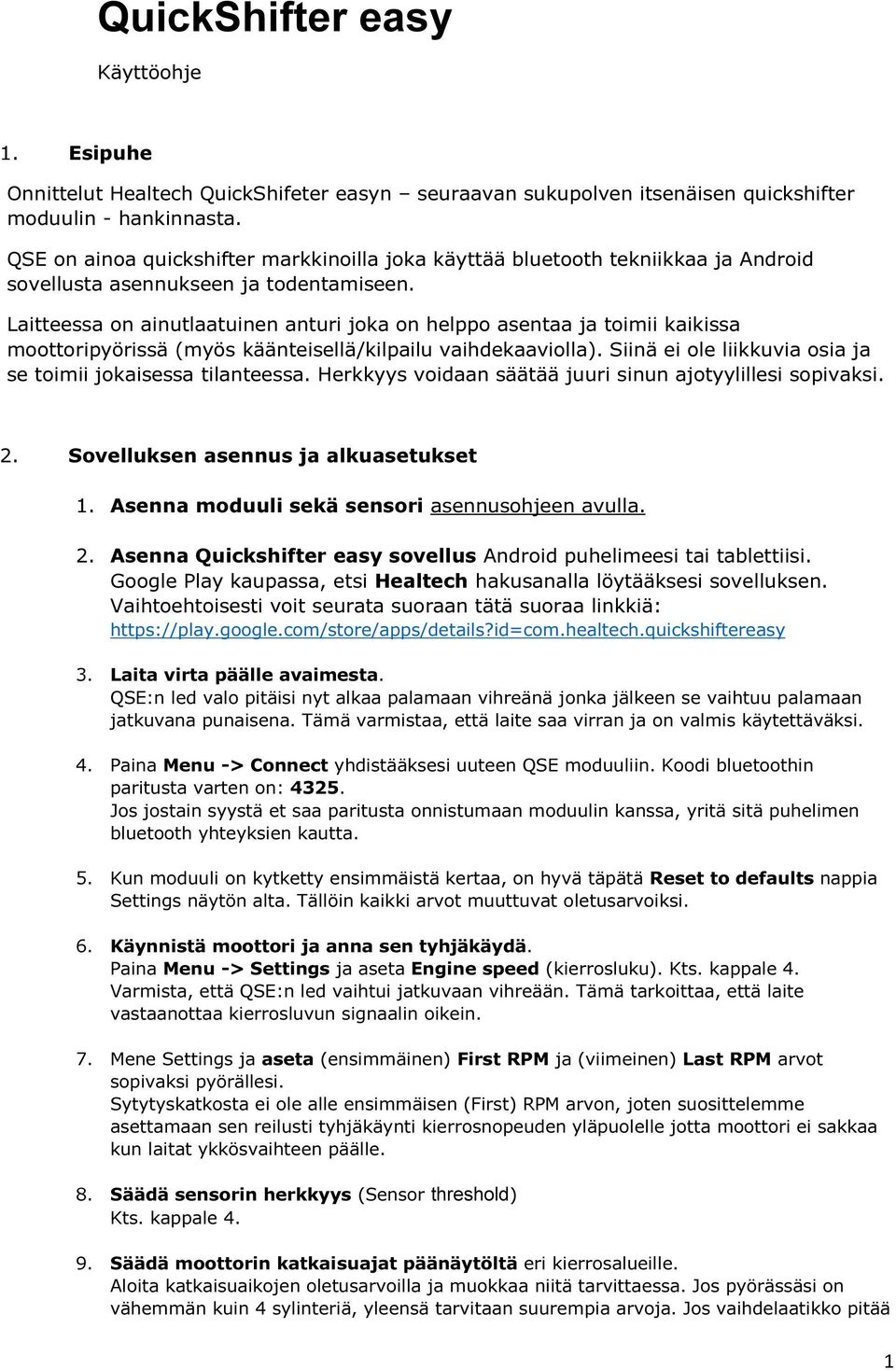 QuickShifter easy

Käyttöohje

1. Esipuhe

Onnittelut Healtech QuickShifeter easyn – seuraavan sukupolven itsenäisen quickshifter moduulin - hankinnasta.

QSE on ainoa quickshifter markkinoilla joka käyttää bluetooth tekniikkaa ja Android sovellusta asennukseen ja todentamiseen.

Laitteessa on ainutlaatuinen anturi joka on helppo asentaa ja toimii kaikissa moottoripyörissä (myös käänteisellä/kilpailu vaihdekaaviolla). Siinä ei ole liikkuvia osia ja se toimii jokaisessa tilanteessa. Herkkyys voidaan säätää juuri sinun ajotyylillesi sopivaksi.

2. Sovelluksen asennus ja alkuasetukset

1. Asenna moduuli sekä sensori asennusohjeen avulla.

2. Asenna Quickshifter easy sovellus Android puhelimeesi tai tablettiisi. Google Play kaupassa, etsi Healtech hakusanalla löytääksesi sovelluksen. Vaihtoehtoisesti voit seurata suoraan tätä suoraa linkkiä: https://play.google.com/store/apps/details?id=com.healtech.quickshiftereasy

3. Laita virta päälle avaimesta. QSE:n led valo pitäisi nyt alkaa palamaan vihreänä jonka jälkeen se vaihtuu palamaan jatkuvana punaisena. Tämä varmistaa, että laite saa virran ja on valmis käytettäväksi.

4. Paina Menu -> Connect yhdistääksesi uuteen QSE moduuliin. Koodi bluetoothin paritusta varten on: 4325. Jos jostain syystä et saa paritusta onnistumaan moduulin kanssa, yritä sitä puhelimen bluetooth yhteyksien kautta.

5. Kun moduuli on kytketty ensimmäistä kertaa, on hyvä täpätä Reset to defaults nappia Settings näytön alta. Tällöin kaikki arvot muuttuvat oletusarvoiksi.

6. Käynnistä moottori ja anna sen tyhjäkäydä. Paina Menu -> Settings ja aseta Engine speed (kierrosluku). Kts. kappale 4. Varmista, että QSE:n led vaihtui jatkuvaan vihreään. Tämä tarkoittaa, että laite vastaanottaa kierrosluvun signaalin oikein.

7. Mene Settings ja aseta (ensimmäinen) First RPM ja (viimeinen) Last RPM arvot sopivaksi pyörällesi. Sytytyskatkosta ei ole alle ensimmäisen (First) RPM arvon, joten suosittelemme asettamaan sen reilusti tyhjäkäynti kierrosnopeuden yläpuolelle jotta moottori ei sakkaa kun laitat ykkösvaihteen päälle.

8. Säädä sensorin herkkyys (Sensor threshold) Kts. kappale 4.

9. Säädä moottorin katkaisuajat päänäytöltä eri kierrosalueille. Aloita katkaisuaikojen oletusarvoilla ja muokkaa niitä tarvittaessa. Jos pyörässäsi on vähemmän kuin 4 sylinteriä, yleensä tarvitaan suurempia arvoja. Jos vaihdelaatikko pitää

1